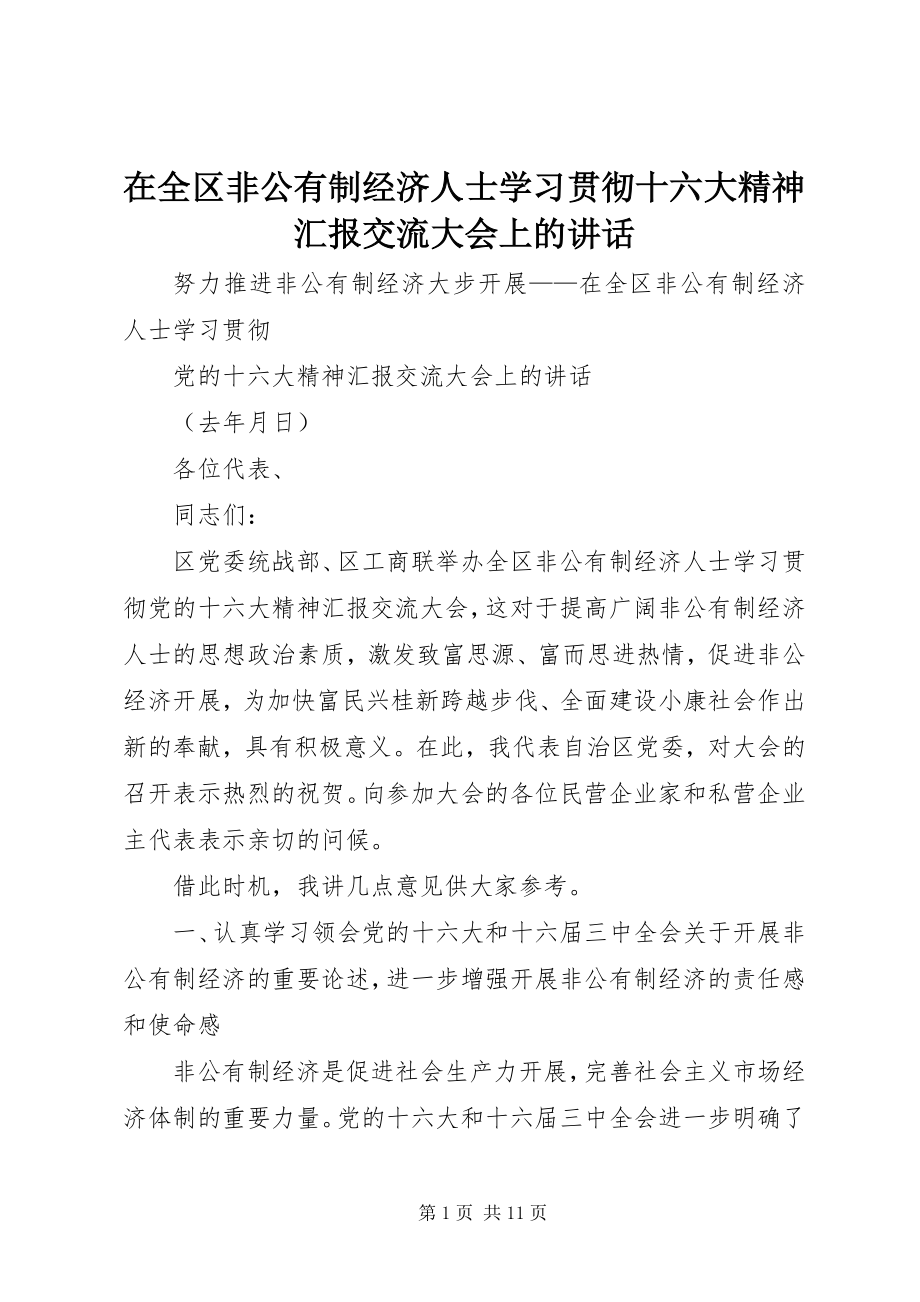 在全区非公有制经济人士学习贯彻十六大精神汇报交流大会上的讲话

努力推进非公有制经济大步开展——在全区非公有制经济人士学习贯彻

党的十六大精神汇报交流大会上的讲话

（去年月日）

各位代表、

同志们：

区党委统战部、区工商联举办全区非公有制经济人士学习贯彻党的十六大精神汇报交流大会，这对于提高广阔非公有制经济人士的思想政治素质，激发致富思源、富而思进热情，促进非公经济开展，为加快富民兴桂新跨越步伐、全面建设小康社会作出新的奉献，具有积极意义。在此，我代表自治区党委，对大会的召开表示热烈的祝贺。向参加大会的各位民营企业家和私营企业主代表表示亲切的问候。

借此时机，我讲几点意见供大家参考。

一、认真学习领会党的十六大和十六届三中全会关于开展非公有制经济的重要论述，进一步增强开展非公有制经济的责任感和使命感

非公有制经济是促进社会生产力开展，完善社会主义市场经济体制的重要力量。党的十六大和十六届三中全会进一步明确了

第 1 页 共 11 页